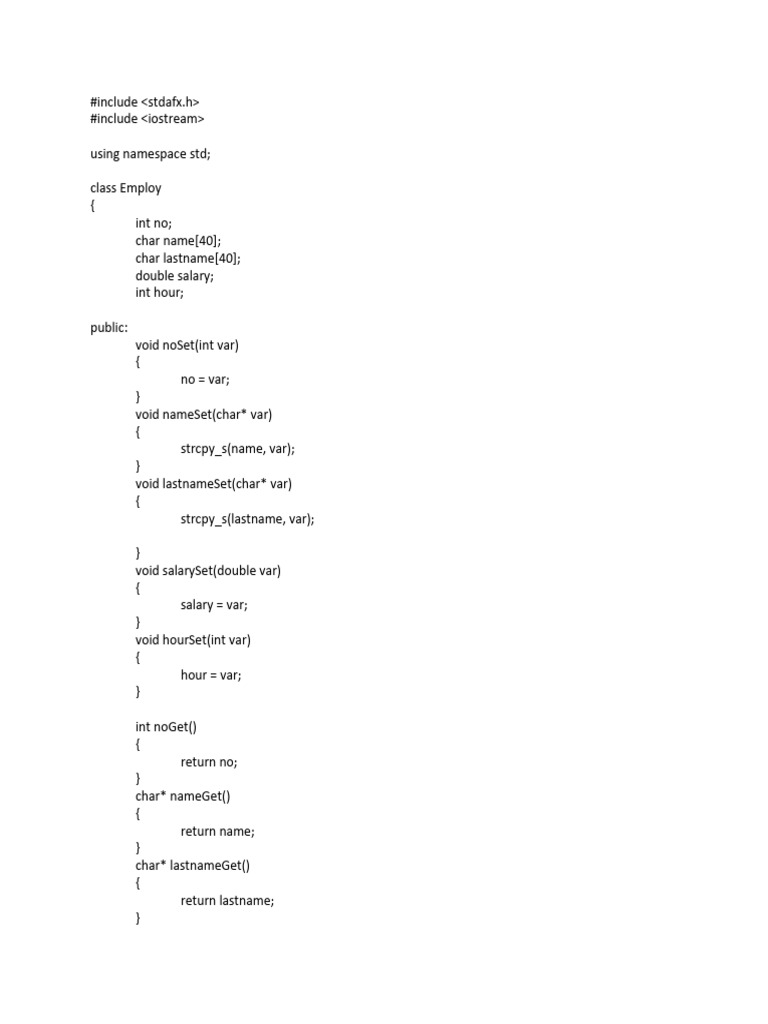 #include <stdafx.h>
#include <iostream>

using namespace std;

class Employ
{
int no;
char name[40];
char lastname[40];
double salary;
int hour;

public:
void noSet(int var)
{
no = var;
}
void nameSet(char* var)
{
strcpy_s(name, var);
}
void lastnameSet(char* var)
{
strcpy_s(lastname, var);

}
void salarySet(double var)
{
salary = var;
}
void hourSet(int var)
{
hour = var;
}

int noGet()
{
return no;
}
char* nameGet()
{
return name;
}
char* lastnameGet()
{
return lastname;
}